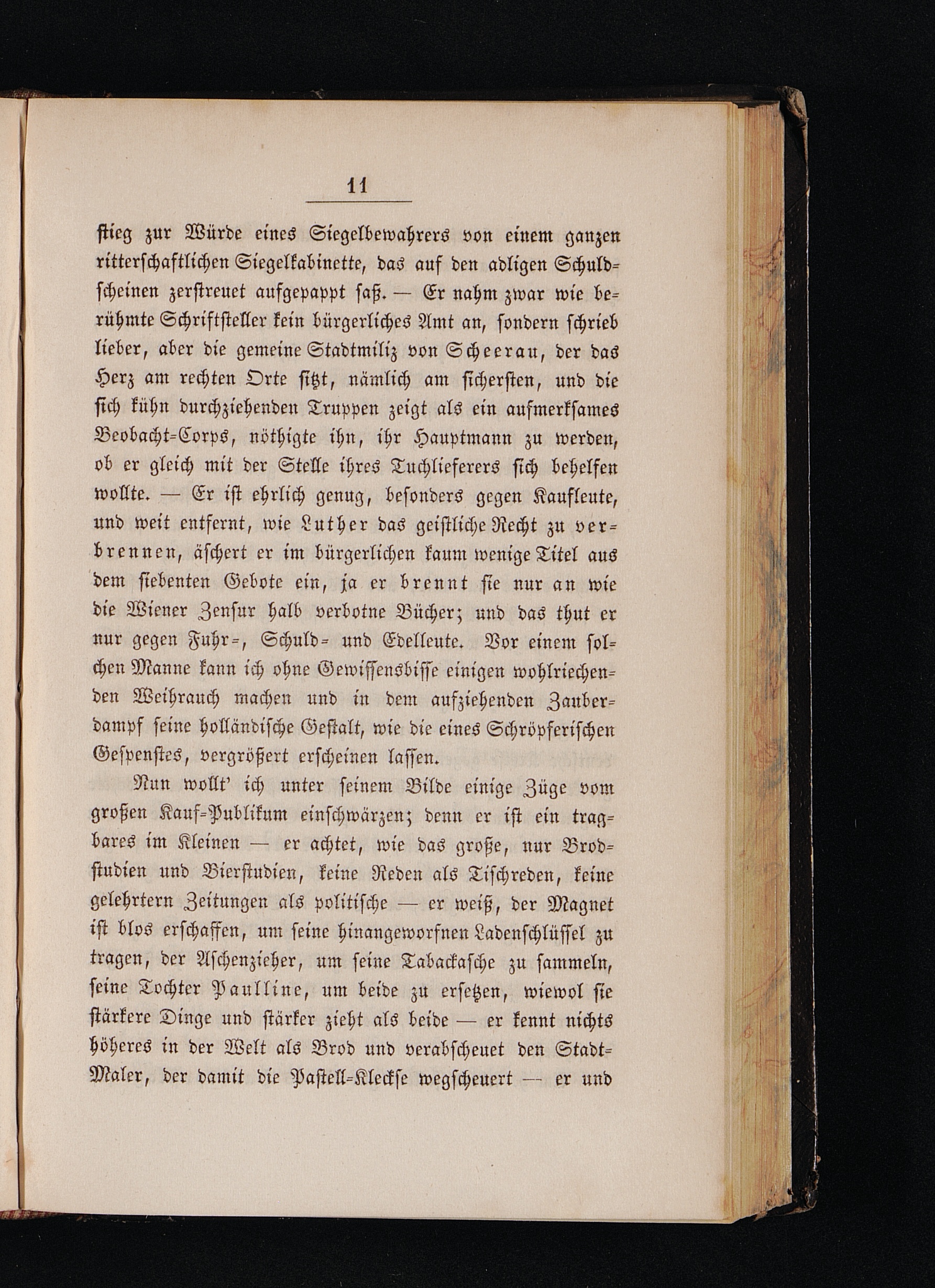 11

stieg zur Würde eines Siegelbewahrers von einem ganzen ritterschaftlichen Siegelkabinette, das auf den adligen Schuldscheinen zerstreuet aufgepappt saß. — Er nahm zwar wie berühmte Schriftsteller kein bürgerliches Amt an, sondern schrieb lieber, aber die gemeine Stadtmiliz von Scheerau, der das Herz am rechten Orte sitzt, nämlich am sichersten, und die sich kühn durchziehenden Truppen zeigt als ein aufmerksames Beobacht-Corps, nöthigte ihn, ihr Hauptmann zu werden, ob er gleich mit der Stelle ihres Tuchlieferers sich behelfen wollte. — Er ist ehrlich genug, besonders gegen Kaufleute, und weit entfernt, wie Luther das geistliche Recht zu verbrennen, äschert er im bürgerlichen kaum wenige Titel aus dem siebenten Gebote ein, ja er brennt sie nur an wie die Wiener Zensur halb verbotne Bücher; und das thut er nur gegen Fuhr-, Schuld- und Edelleute. Vor einem solchen Manne kann ich ohne Gewissensbisse einigen wohlriechenden Weihrauch machen und in dem aufziehenden Zauberdampf seine holländische Gestalt, wie die eines Schröpferischen Gespenstes, vergrößert erscheinen lassen.

Nun wollt' ich unter seinem Bilde einige Züge vom großen Kauf-Publikum einschwärzen; denn er ist ein tragbares im Kleinen — er achtet, wie das große, nur Brodstudien und Bierstudien, keine Reden als Tischreden, keine gelehrtern Zeitungen als politische — er weiß, der Magnet ist blos erschaffen, um seine hinangeworfnen Ladenschlüssel zu tragen, der Aschenzieher, um seine Tabackasche zu sammeln, seine Tochter Paulline, um beide zu ersetzen, wiewol sie stärkere Dinge und stärker zieht als beide — er kennt nichts höheres in der Welt als Brod und verabscheuet den Stadt-Maler, der damit die Pastell-Kleckse wegscheuert — er und